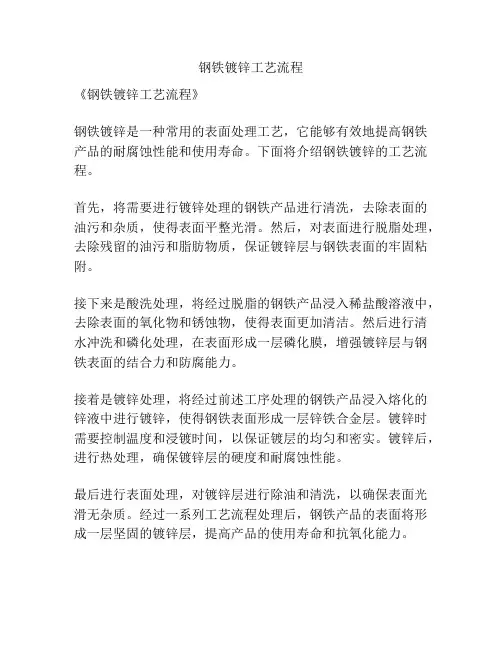 钢铁镀锌工艺流程

《钢铁镀锌工艺流程》

钢铁镀锌是一种常用的表面处理工艺，它能够有效地提高钢铁产品的耐腐蚀性能和使用寿命。下面将介绍钢铁镀锌的工艺流程。

首先，将需要进行镀锌处理的钢铁产品进行清洗，去除表面的油污和杂质，使得表面平整光滑。然后，对表面进行脱脂处理，去除残留的油污和脂肪物质，保证镀锌层与钢铁表面的牢固粘附。

接下来是酸洗处理，将经过脱脂的钢铁产品浸入稀盐酸溶液中，去除表面的氧化物和锈蚀物，使得表面更加清洁。然后进行清水冲洗和磷化处理，在表面形成一层磷化膜，增强镀锌层与钢铁表面的结合力和防腐能力。

接着是镀锌处理，将经过前述工序处理的钢铁产品浸入熔化的锌液中进行镀锌，使得钢铁表面形成一层锌铁合金层。镀锌时需要控制温度和浸镀时间，以保证镀层的均匀和密实。镀锌后，进行热处理，确保镀锌层的硬度和耐腐蚀性能。

最后进行表面处理，对镀锌层进行除油和清洗，以确保表面光滑无杂质。经过一系列工艺流程处理后，钢铁产品的表面将形成一层坚固的镀锌层，提高产品的使用寿命和抗氧化能力。